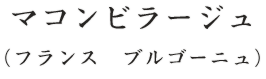 マコンビラージュ

（フランス　ブルゴーニュ）